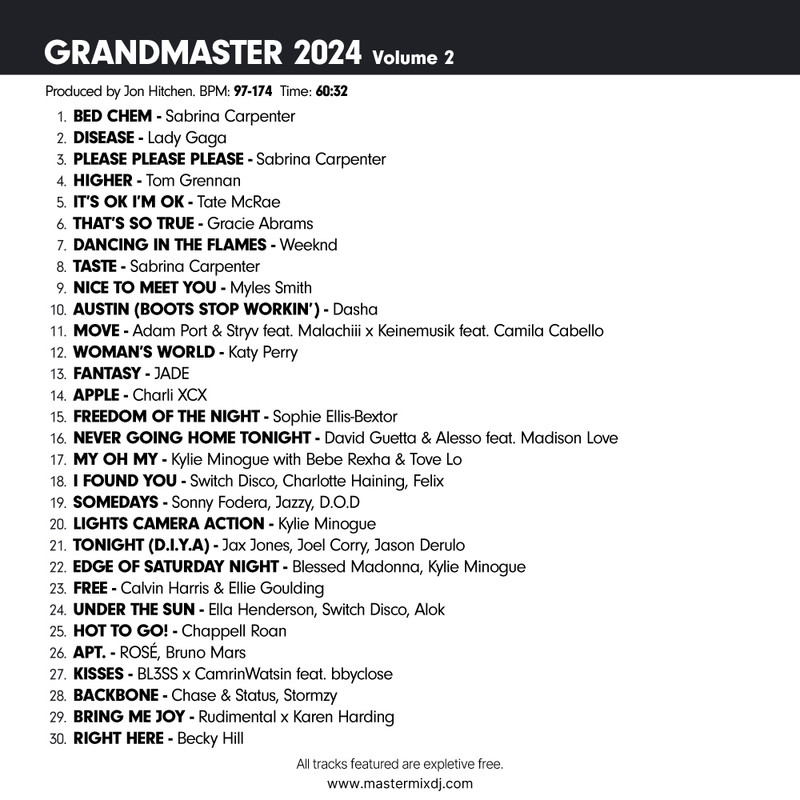 GRANDMASTER 2024 Volume 2

Produced by Jon Hitchen. BPM: 97-174 Time: 60:32

1. BED CHEM - Sabrina Carpenter
2. DISEASE - Lady Gaga
3. PLEASE PLEASE PLEASE - Sabrina Carpenter
4. HIGHER - Tom Grennan
5. IT'S OK I'M OK - Tate McRae
6. THAT'S SO TRUE - Gracie Abrams
7. DANCING IN THE FLAMES - Weeknd
8. TASTE - Sabrina Carpenter
9. NICE TO MEET YOU - Myles Smith
10. AUSTIN (BOOTS STOP WORKIN') - Dasha
11. MOVE - Adam Port & Stryv feat. Malachiii x Keinemusik feat. Camila Cabello
12. WOMAN'S WORLD - Katy Perry
13. FANTASY - JADE
14. APPLE - Charli XCX
15. FREEDOM OF THE NIGHT - Sophie Ellis-Bextor
16. NEVER GOING HOME TONIGHT - David Guetta & Alesso feat. Madison Love
17. MY OH MY - Kylie Minogue with Bebe Rexha & Tove Lo
18. I FOUND YOU - Switch Disco, Charlotte Haining, Felix
19. SOMEDAYS - Sonny Fodera, Jazzy, D.O.D
20. LIGHTS CAMERA ACTION - Kylie Minogue
21. TONIGHT (D.I.Y.A) - Jax Jones, Joel Corry, Jason Derulo
22. EDGE OF SATURDAY NIGHT - Blessed Madonna, Kylie Minogue
23. FREE - Calvin Harris & Ellie Goulding
24. UNDER THE SUN - Ella Henderson, Switch Disco, Alok
25. HOT TO GO! - Chappell Roan
26. APT. - ROSÉ, Bruno Mars
27. KISSES - BL3SS x CamrinWatsin feat. bbyclose
28. BACKBONE - Chase & Status, Stormzy
29. BRING ME JOY - Rudimental x Karen Harding
30. RIGHT HERE - Becky Hill

All tracks featured are expletive free.
www.mastermixdj.com